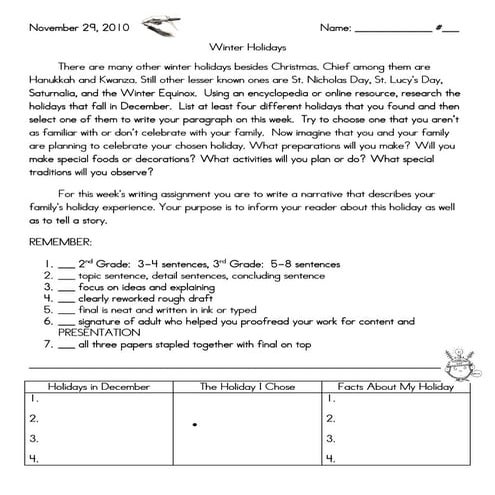 November 29, 2010

Name: ____________ #___

Winter Holidays

There are many other winter holidays besides Christmas. Chief among them are Hanukkah and Kwanza. Still other lesser known ones are St. Nicholas Day, St. Lucy's Day, Saturnalia, and the Winter Equinox. Using an encyclopedia or online resource, research the holidays that fall in December. List at least four different holidays that you found and then select one of them to write your paragraph on this week. Try to choose one that you aren't as familiar with or don't celebrate with your family. Now imagine that you and your family are planning to celebrate your chosen holiday. What preparations will you make? Will you make special foods or decorations? What activities will you plan or do? What special traditions will you observe?

For this week's writing assignment you are to write a narrative that describes your family's holiday experience. Your purpose is to inform your reader about this holiday as well as to tell a story.

REMEMBER:

1. ___ 2$^{nd}$ Grade: 3-4 sentences, 3$^{rd}$ Grade: 5-8 sentences
2. ___ topic sentence, detail sentences, concluding sentence
3. ___ focus on ideas and explaining
4. ___ clearly reworked rough draft
5. ___ final is neat and written in ink or typed
6. ___ signature of adult who helped you proofread your work for content and PRESENTATION
7. ___ all three papers stapled together with final on top

| Holidays in December | The Holiday I Chose | Facts About My Holiday |
|---|---|---|
| 1. | | 1. |
| 2. | | 2. |
| 3. | | 3. |
| 4. | | 4. |